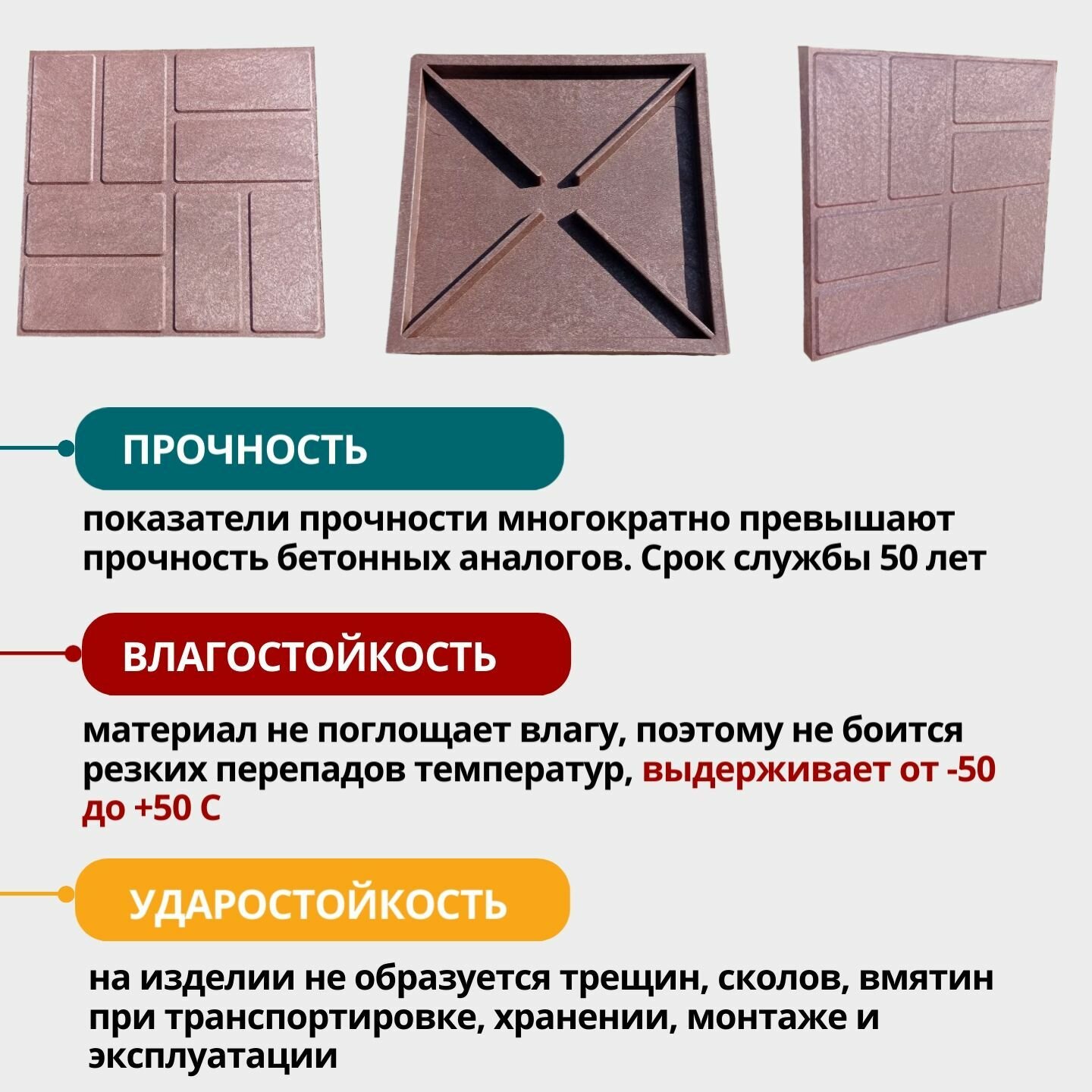 ПРОЧНОСТЬ

показатели прочности многократно превышают прочность бетонных аналогов. Срок службы 50 лет

ВЛАГОСТОЙКОСТЬ

материал не поглощает влагу, поэтому не боится резких перепадов температур, выдерживает от -50 до +50 С

УДАРОСТОЙКОСТЬ

на изделии не образуется трещин, сколов, вмятин при транспортировке, хранении, монтаже и эксплуатации